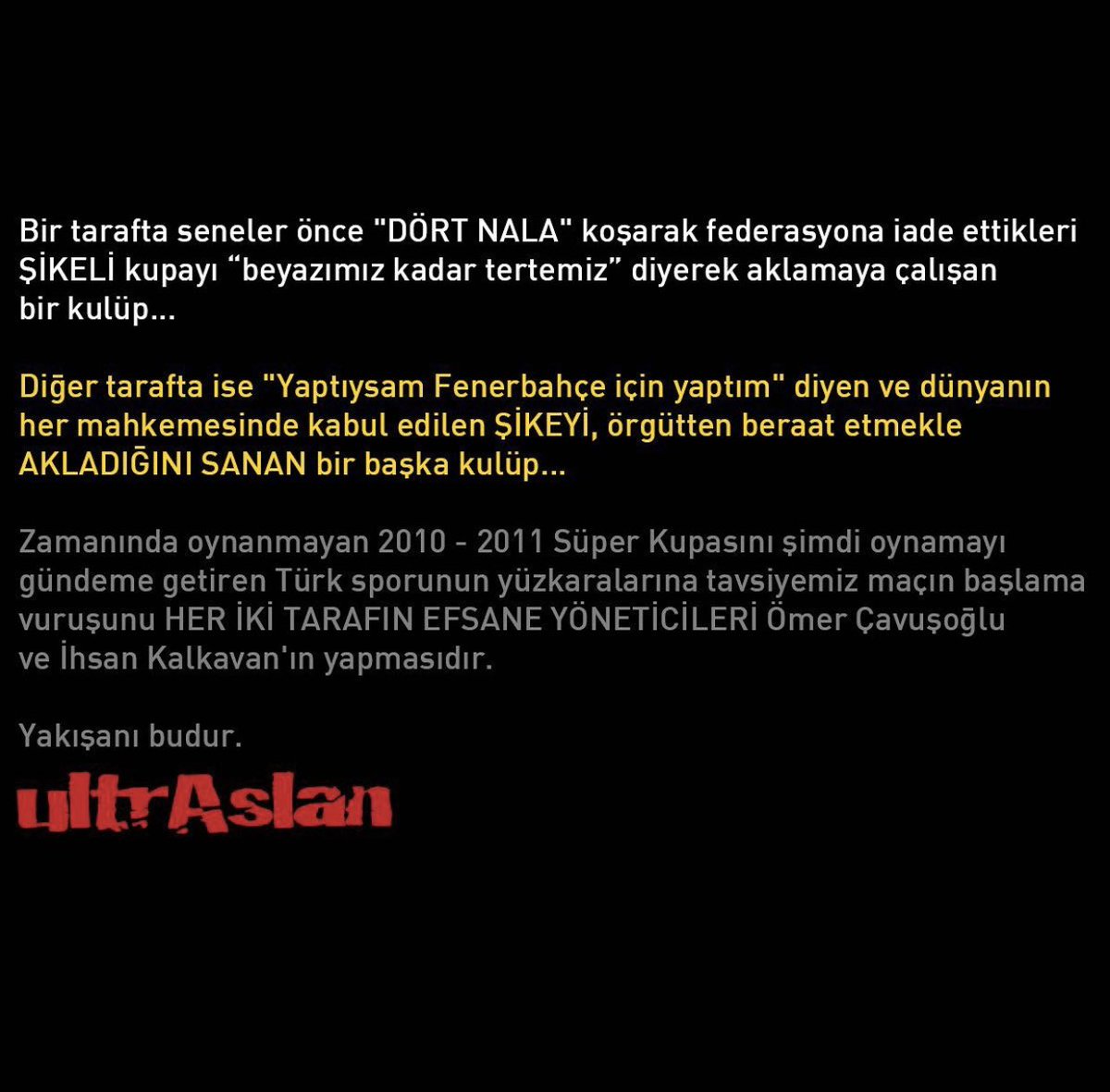 Bir tarafta seneler önce "DÖRT NALA" koşarak federasyona iade ettikleri ŞİKELİ kupayı “beyazımız kadar tertemiz” diyerek aklamaya çalışan bir kulüp...

Diğer tarafta ise "Yaptıysam Fenerbahçe için yaptım" diyen ve dünyanın her mahkemesinde kabul edilen ŞİKEYİ, örgütten beraat etmekle AKLADIĞINI SANAN bir başka kulüp...

Zamanında oynanmayan 2010 - 2011 Süper Kupasını şimdi oynamayı gündeme getiren Türk sporunun yüzkaralarına tavsiyemiz maçın başlama vuruşunu HER İKİ TARAFIN EFSANE YÖNETİCİLERİ Ömer Çavuşoğlu ve İhsan Kalkavan'ın yapmasıdır.

Yakışanı budur.

ultrAslan